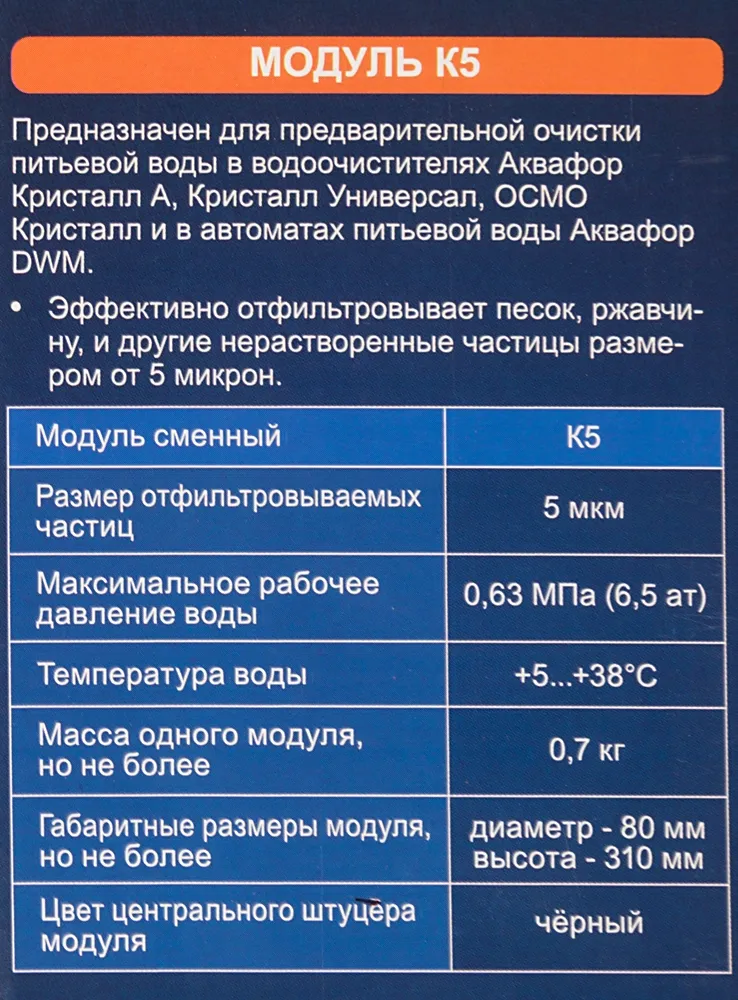 МОДУЛЬ К5

Предназначен для предварительной очистки питьевой воды в водоочистителях Аквафор Кристалл А, Кристалл Универсал, ОСМО Кристалл и в автоматах питьевой воды Аквафор DWM.

• Эффективно отфильтровывает песок, ржавчину, и другие нерастворенные частицы размером от 5 микрон.

| Модуль сменный | К5 |
|---|---|
| Размер отфильтровываемых частиц | 5 мкм |
| Максимальное рабочее давление воды | 0,63 МПа (6,5 ат) |
| Температура воды | +5...+38°С |
| Масса одного модуля, но не более | 0,7 кг |
| Габаритные размеры модуля, но не более | диаметр - 80 мм высота - 310 мм |
| Цвет центрального штуцера модуля | чёрный |